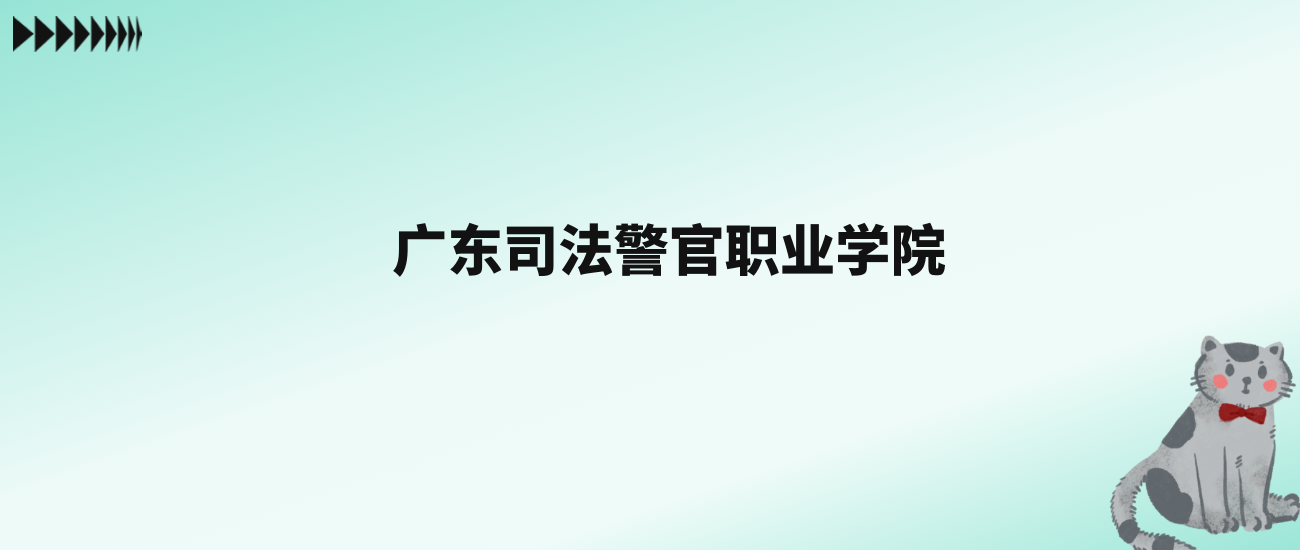 广东司法警官职业学院